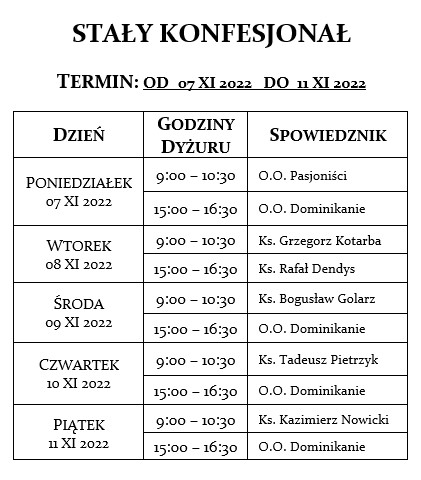 STAŁY KONFESJONAŁ

TERMIN: OD 07 XI 2022 DO 11 XI 2022

| DZIEŃ | GODZINY DYŻURU | SPOWIEDZNIK |
|---|---|---|
| PONIEDZIAŁEK 07 XI 2022 | 9:00 – 10:30 | O.O. Pasjoniści |
| | 15:00 – 16:30 | O.O. Dominikanie |
| WTOREK 08 XI 2022 | 9:00 – 10:30 | Ks. Grzegorz Kotarba |
| | 15:00 – 16:30 | Ks. Rafał Dendys |
| ŚRODA 09 XI 2022 | 9:00 – 10:30 | Ks. Bogusław Golarz |
| | 15:00 – 16:30 | O.O. Dominikanie |
| CZWARTEK 10 XI 2022 | 9:00 – 10:30 | Ks. Tadeusz Pietrzyk |
| | 15:00 – 16:30 | O.O. Dominikanie |
| PIĄTEK 11 XI 2022 | 9:00 – 10:30 | Ks. Kazimierz Nowicki |
| | 15:00 – 16:30 | O.O. Dominikanie |